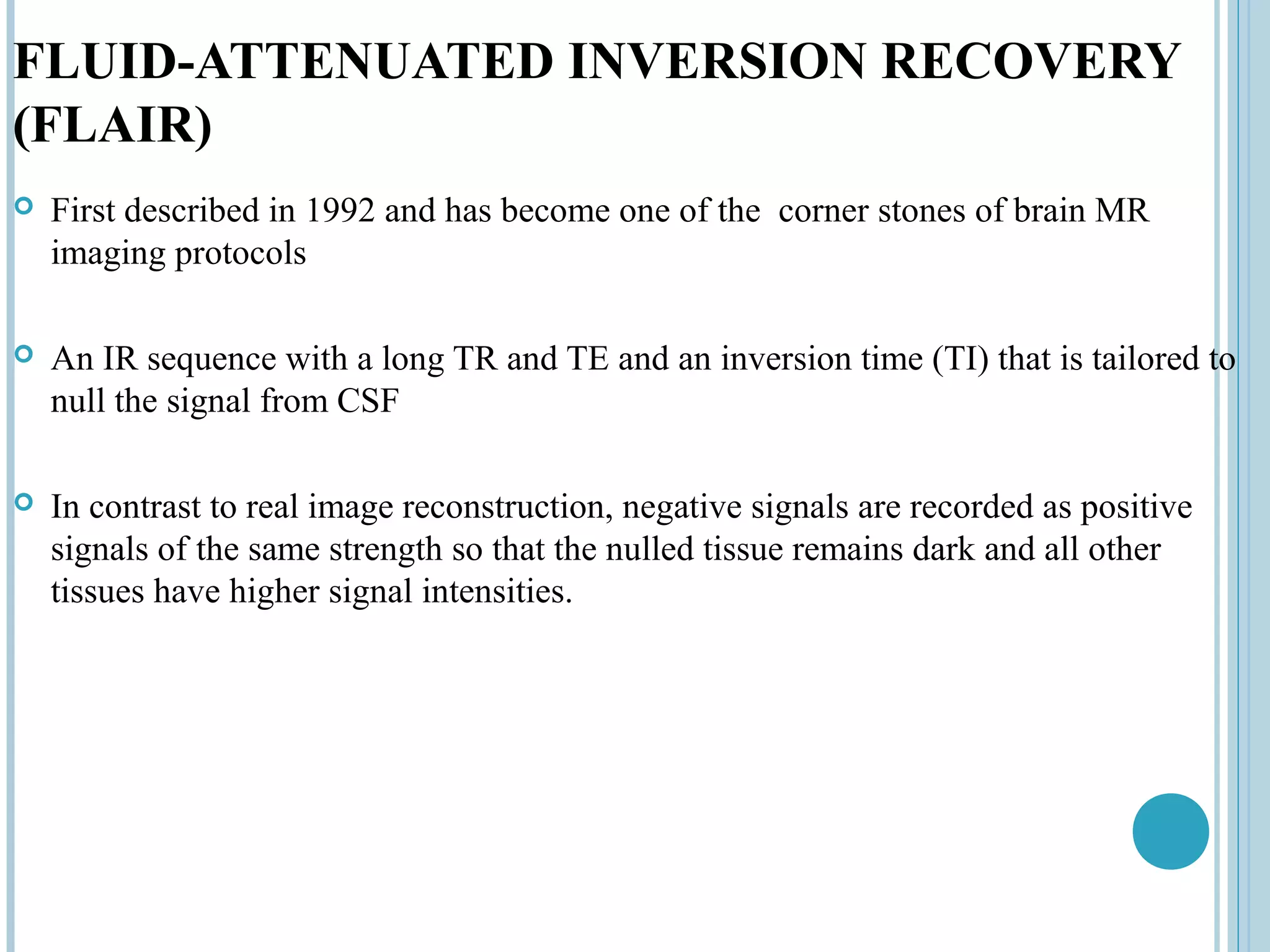 FLUID-ATTENUATED INVERSION RECOVERY (FLAIR)

First described in 1992 and has become one of the corner stones of brain MR imaging protocols

An IR sequence with a long TR and TE and an inversion time (TI) that is tailored to null the signal from CSF

In contrast to real image reconstruction, negative signals are recorded as positive signals of the same strength so that the nulled tissue remains dark and all other tissues have higher signal intensities.